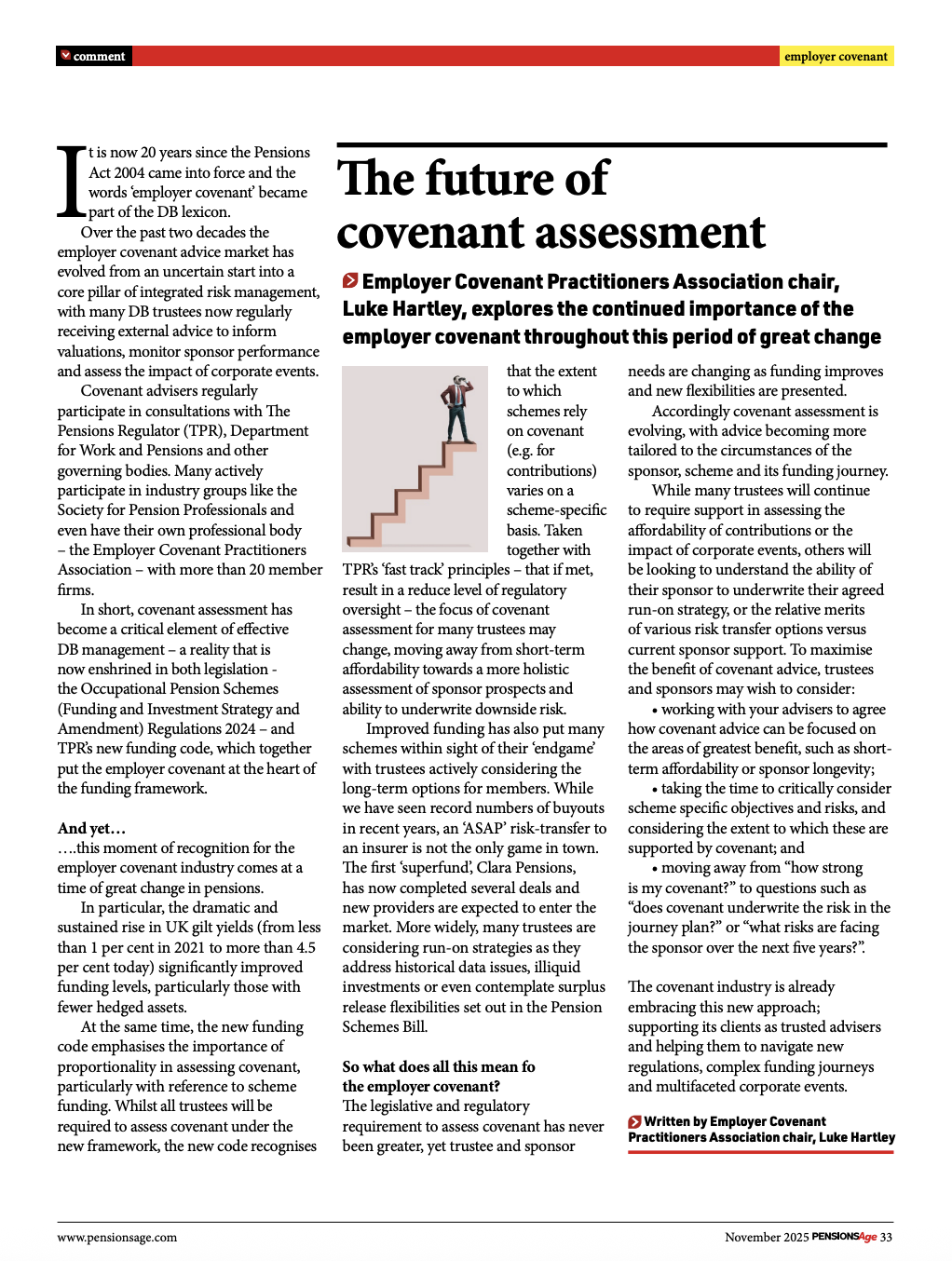 comment

employer covenant

The future of covenant assessment

Employer Covenant Practitioners Association chair, Luke Hartley, explores the continued importance of the employer covenant throughout this period of great change

It is now 20 years since the Pensions Act 2004 came into force and the words 'employer covenant' became part of the DB lexicon.

Over the past two decades the employer covenant advice market has evolved from an uncertain start into a core pillar of integrated risk management, with many DB trustees now regularly receiving external advice to inform valuations, monitor sponsor performance and assess the impact of corporate events.

Covenant advisers regularly participate in consultations with The Pensions Regulator (TPR), Department for Work and Pensions and other governing bodies. Many actively participate in industry groups like the Society for Pension Professionals and even have their own professional body – the Employer Covenant Practitioners Association – with more than 20 member firms.

In short, covenant assessment has become a critical element of effective DB management – a reality that is now enshrined in both legislation - the Occupational Pension Schemes (Funding and Investment Strategy and Amendment) Regulations 2024 – and TPR's new funding code, which together put the employer covenant at the heart of the funding framework.

And yet…

….this moment of recognition for the employer covenant industry comes at a time of great change in pensions.

In particular, the dramatic and sustained rise in UK gilt yields (from less than 1 per cent in 2021 to more than 4.5 per cent today) significantly improved funding levels, particularly those with fewer hedged assets.

At the same time, the new funding code emphasises the importance of proportionality in assessing covenant, particularly with reference to scheme funding. Whilst all trustees will be required to assess covenant under the new framework, the new code recognises that the extent to which schemes rely on covenant (e.g. for contributions) varies on a scheme-specific basis. Taken together with TPR's 'fast track' principles – that if met, result in a reduce level of regulatory oversight – the focus of covenant assessment for many trustees may change, moving away from short-term affordability towards a more holistic assessment of sponsor prospects and ability to underwrite downside risk.

Improved funding has also put many schemes within sight of their 'endgame' with trustees actively considering the long-term options for members. While we have seen record numbers of buyouts in recent years, an 'ASAP' risk-transfer to an insurer is not the only game in town. The first 'superfund', Clara Pensions, has now completed several deals and new providers are expected to enter the market. More widely, many trustees are considering run-on strategies as they address historical data issues, illiquid investments or even contemplate surplus release flexibilities set out in the Pension Schemes Bill.

So what does all this mean fo the employer covenant?

The legislative and regulatory requirement to assess covenant has never been greater, yet trustee and sponsor needs are changing as funding improves and new flexibilities are presented.

Accordingly covenant assessment is evolving, with advice becoming more tailored to the circumstances of the sponsor, scheme and its funding journey.

While many trustees will continue to require support in assessing the affordability of contributions or the impact of corporate events, others will be looking to understand the ability of their sponsor to underwrite their agreed run-on strategy, or the relative merits of various risk transfer options versus current sponsor support. To maximise the benefit of covenant advice, trustees and sponsors may wish to consider:

• working with your advisers to agree how covenant advice can be focused on the areas of greatest benefit, such as short-term affordability or sponsor longevity;

• taking the time to critically consider scheme specific objectives and risks, and considering the extent to which these are supported by covenant; and

• moving away from "how strong is my covenant?" to questions such as "does covenant underwrite the risk in the journey plan?" or "what risks are facing the sponsor over the next five years?".

The covenant industry is already embracing this new approach; supporting its clients as trusted advisers and helping them to navigate new regulations, complex funding journeys and multifaceted corporate events.

Written by Employer Covenant Practitioners Association chair, Luke Hartley

www.pensionsage.com

November 2025 PENSIONSAge 33